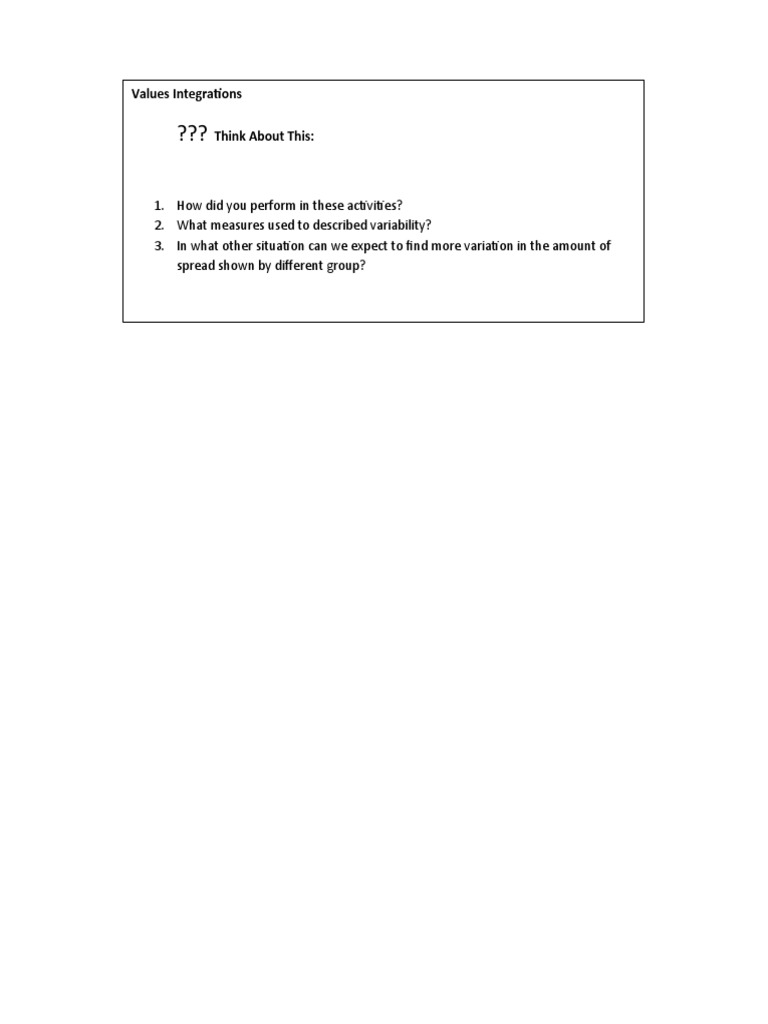 Values Integrations

??? Think About This:

1. How did you perform in these activities?
2. What measures used to described variability?
3. In what other situation can we expect to find more variation in the amount of spread shown by different group?